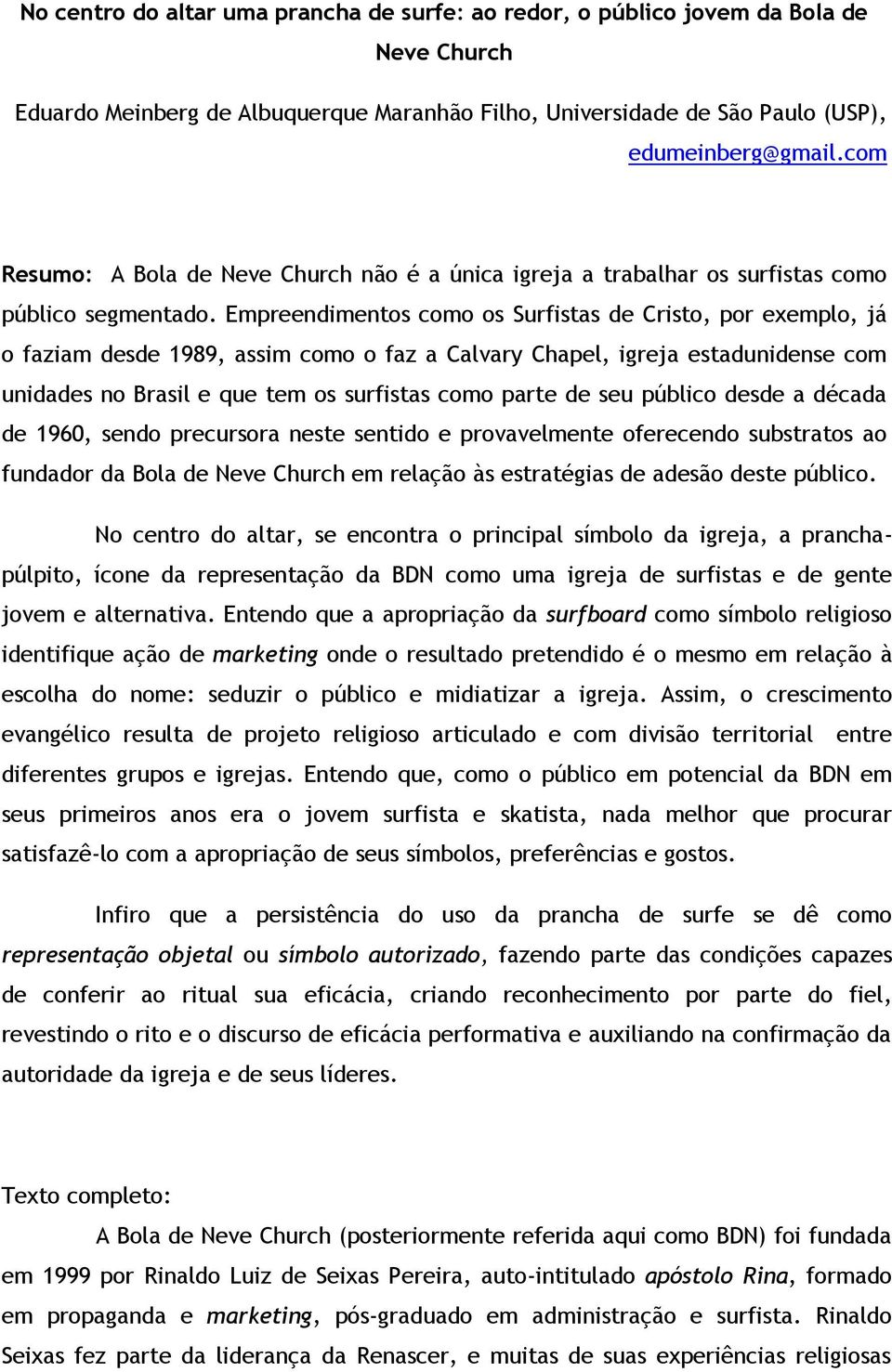 No centro do altar uma prancha de surfe: ao redor, o público jovem da Bola de Neve Church

Eduardo Meinberg de Albuquerque Maranhão Filho, Universidade de São Paulo (USP), edumeinberg@gmail.com

Resumo: A Bola de Neve Church não é a única igreja a trabalhar os surfistas como público segmentado. Empreendimentos como os Surfistas de Cristo, por exemplo, já o faziam desde 1989, assim como o faz a Calvary Chapel, igreja estadunidense com unidades no Brasil e que tem os surfistas como parte de seu público desde a década de 1960, sendo precursora neste sentido e provavelmente oferecendo substratos ao fundador da Bola de Neve Church em relação às estratégias de adesão deste público.

No centro do altar, se encontra o principal símbolo da igreja, a prancha-púlpito, ícone da representação da BDN como uma igreja de surfistas e de gente jovem e alternativa. Entendo que a apropriação da surfboard como símbolo religioso identifique ação de marketing onde o resultado pretendido é o mesmo em relação à escolha do nome: seduzir o público e midiatizar a igreja. Assim, o crescimento evangélico resulta de projeto religioso articulado e com divisão territorial entre diferentes grupos e igrejas. Entendo que, como o público em potencial da BDN em seus primeiros anos era o jovem surfista e skatista, nada melhor que procurar satisfazê-lo com a apropriação de seus símbolos, preferências e gostos.

Infiro que a persistência do uso da prancha de surfe se dê como representação objetal ou símbolo autorizado, fazendo parte das condições capazes de conferir ao ritual sua eficácia, criando reconhecimento por parte do fiel, revestindo o rito e o discurso de eficácia performativa e auxiliando na confirmação da autoridade da igreja e de seus líderes.

Texto completo:

A Bola de Neve Church (posteriormente referida aqui como BDN) foi fundada em 1999 por Rinaldo Luiz de Seixas Pereira, auto-intitulado apóstolo Rina, formado em propaganda e marketing, pós-graduado em administração e surfista. Rinaldo Seixas fez parte da liderança da Renascer, e muitas de suas experiências religiosas